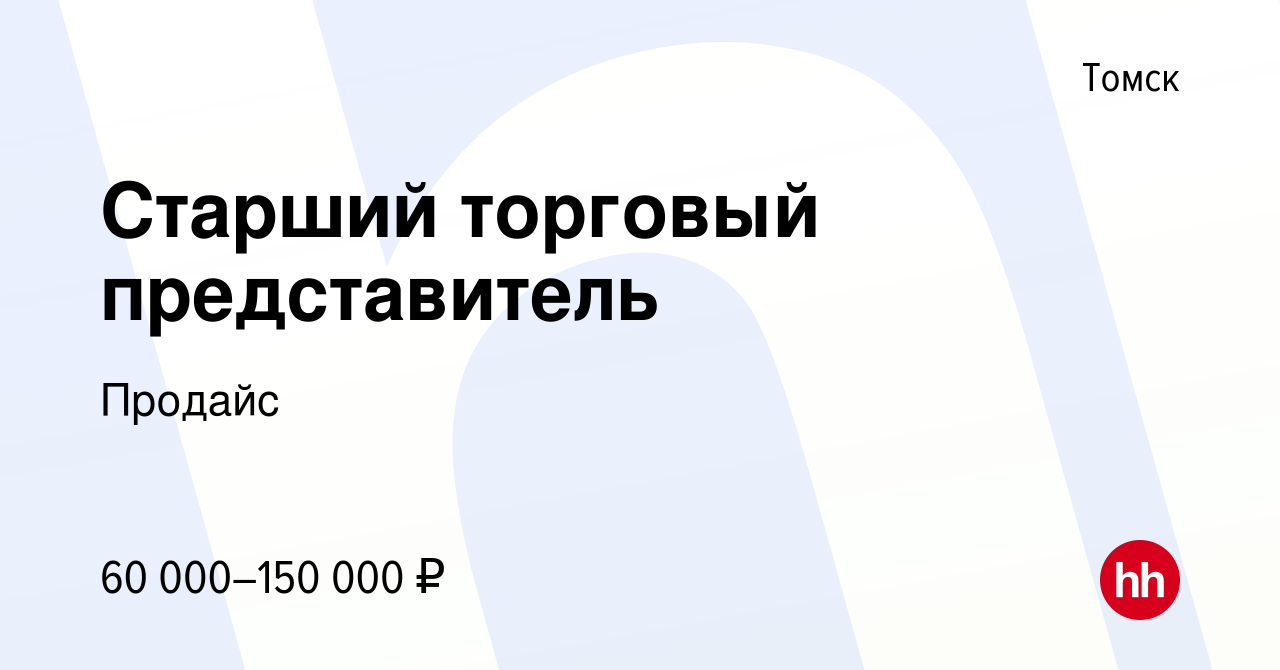 Томск

Старший торговый представитель

Продайс

60 000–150 000 ₽

hh